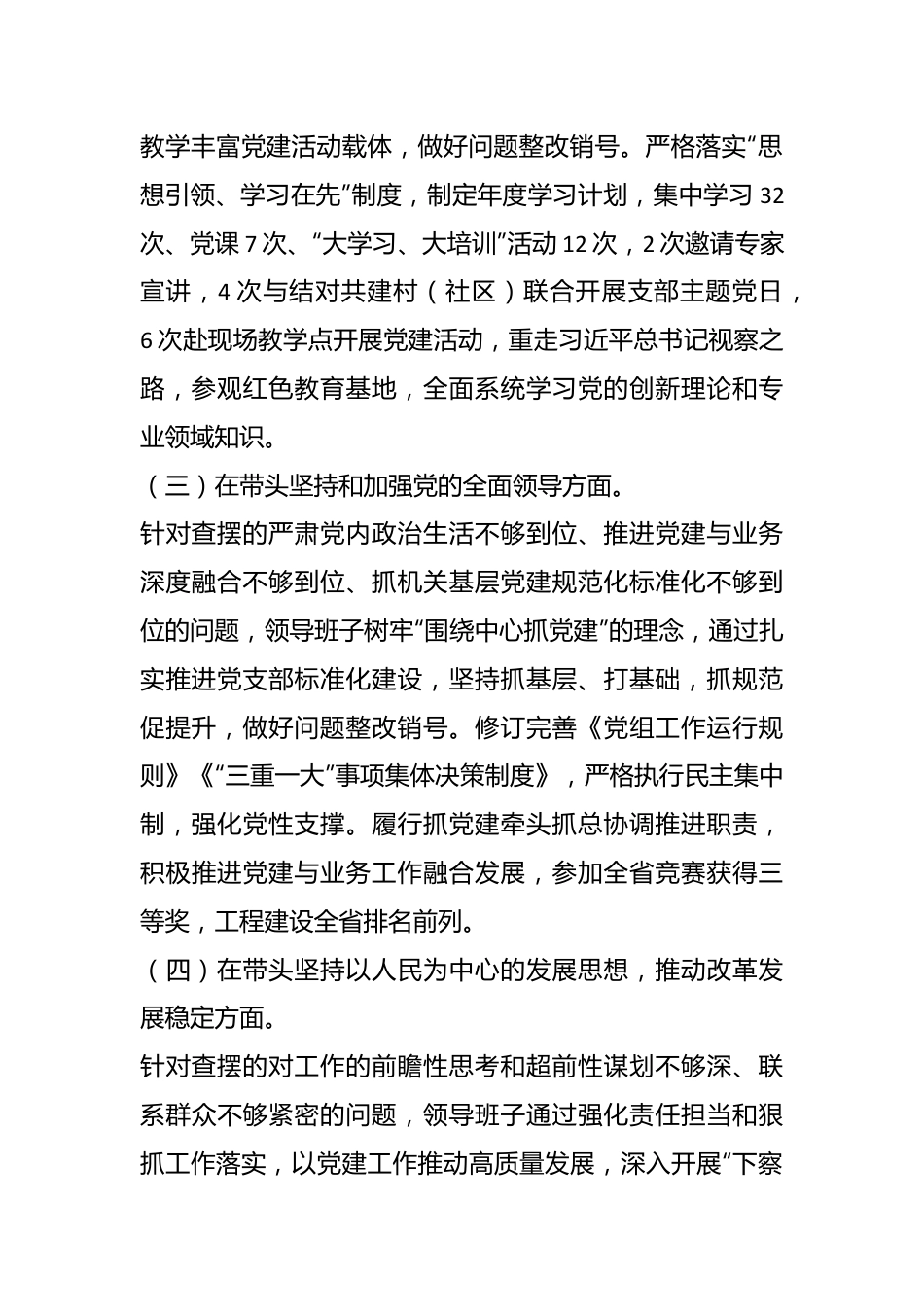 教学丰富党建活动载体，做好问题整改销号。严格落实“思想引领、学习在先”制度，制定年度学习计划，集中学习 32 次、党课 7 次、“大学习、大培训”活动 12 次，2 次邀请专家宣讲，4 次与结对共建村（社区）联合开展支部主题党日，6 次赴现场教学点开展党建活动，重走习近平总书记视察之路，参观红色教育基地，全面系统学习党的创新理论和专业领域知识。

（三）在带头坚持和加强党的全面领导方面。

针对查摆的严肃党内政治生活不够到位、推进党建与业务深度融合不够到位、抓机关基层党建规范化标准化不够到位的问题，领导班子树牢“围绕中心抓党建”的理念，通过扎实推进党支部标准化建设，坚持抓基层、打基础，抓规范促提升，做好问题整改销号。修订完善《党组工作运行规则》《“三重一大”事项集体决策制度》，严格执行民主集中制，强化党性支撑。履行抓党建牵头抓总协调推进职责，积极推进党建与业务工作融合发展，参加全省竞赛获得三等奖，工程建设全省排名前列。

（四）在带头坚持以人民为中心的发展思想，推动改革发展稳定方面。

针对查摆的对工作的前瞻性思考和超前性谋划不够深、联系群众不够紧密的问题，领导班子通过强化责任担当和狠抓工作落实，以党建工作推动高质量发展，深入开展“下察